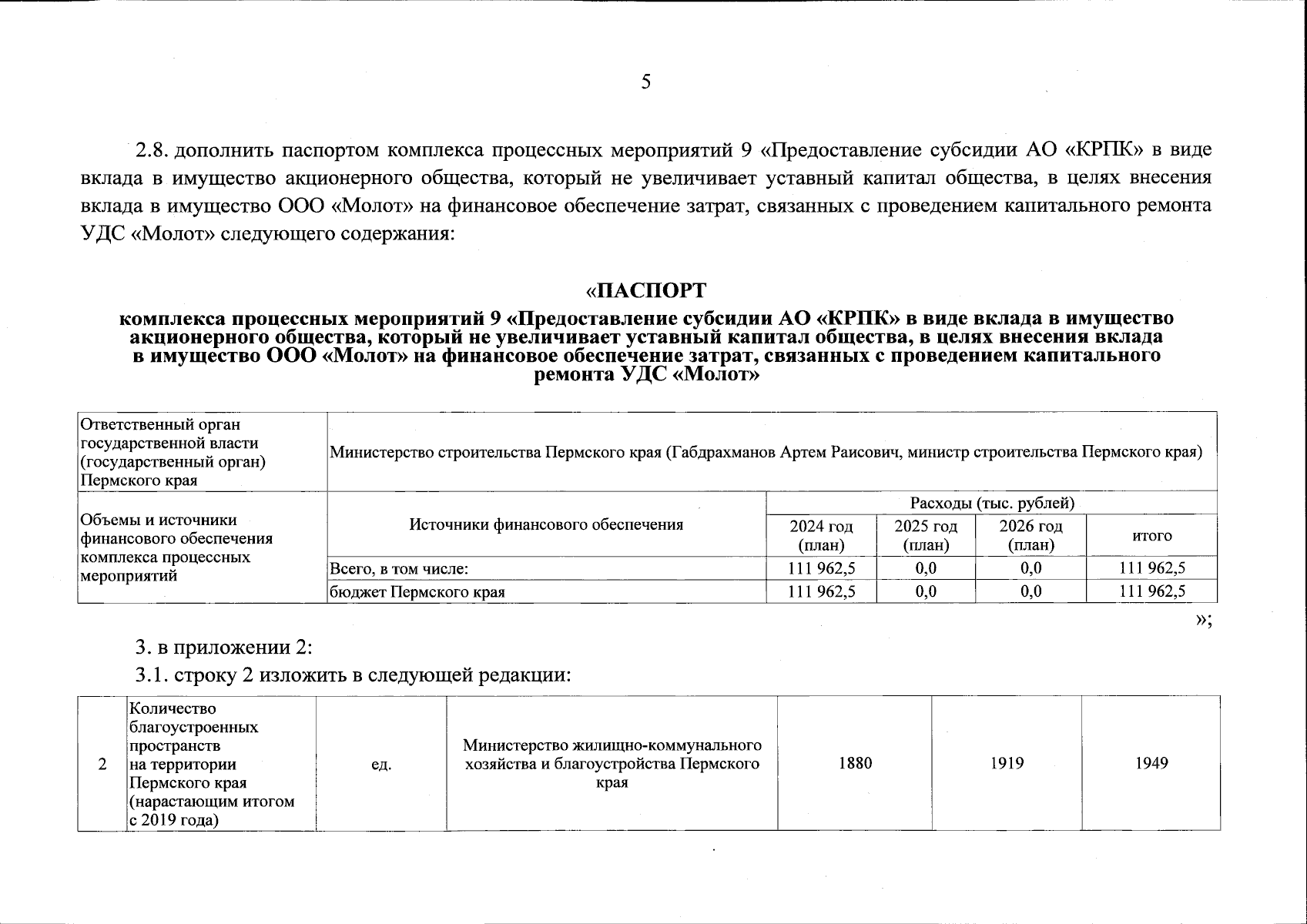 5

2.8. дополнить паспортом комплекса процессных мероприятий 9 «Предоставление субсидии АО «КРПК» в виде вклада в имущество акционерного общества, который не увеличивает уставный капитал общества, в целях внесения вклада в имущество ООО «Молот» на финансовое обеспечение затрат, связанных с проведением капитального ремонта УДС «Молот» следующего содержания:

«ПАСПОРТ
комплекса процессных мероприятий 9 «Предоставление субсидии АО «КРПК» в виде вклада в имущество акционерного общества, который не увеличивает уставный капитал общества, в целях внесения вклада в имущество ООО «Молот» на финансовое обеспечение затрат, связанных с проведением капитального ремонта УДС «Молот»

| Ответственный орган государственной власти (государственный орган) Пермского края | Министерство строительства Пермского края (Габдрахманов Артем Раисович, министр строительства Пермского края) | | | | |
|---|---|---|---|---|---|
| Объемы и источники финансового обеспечения комплекса процессных мероприятий | Источники финансового обеспечения | Расходы (тыс. рублей) | | | |
| | | 2024 год (план) | 2025 год (план) | 2026 год (план) | итого |
| | Всего, в том числе: | 111 962,5 | 0,0 | 0,0 | 111 962,5 |
| | бюджет Пермского края | 111 962,5 | 0,0 | 0,0 | 111 962,5 |

»;

3. в приложении 2:
3.1. строку 2 изложить в следующей редакции:

| 2 | Количество благоустроенных пространств на территории Пермского края (нарастающим итогом с 2019 года) | ед. | Министерство жилищно-коммунального хозяйства и благоустройства Пермского края | 1880 | 1919 | 1949 |
|---|---|---|---|---|---|---|